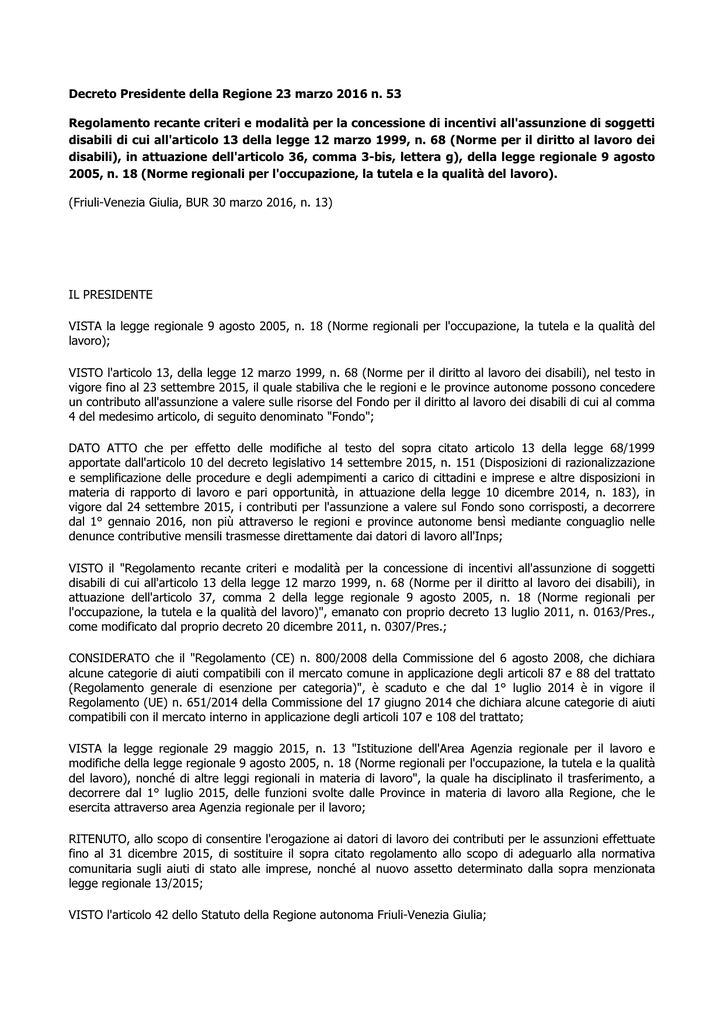 Decreto Presidente della Regione 23 marzo 2016 n. 53

Regolamento recante criteri e modalità per la concessione di incentivi all'assunzione di soggetti disabili di cui all'articolo 13 della legge 12 marzo 1999, n. 68 (Norme per il diritto al lavoro dei disabili), in attuazione dell'articolo 36, comma 3-bis, lettera g), della legge regionale 9 agosto 2005, n. 18 (Norme regionali per l'occupazione, la tutela e la qualità del lavoro).

(Friuli-Venezia Giulia, BUR 30 marzo 2016, n. 13)

IL PRESIDENTE

VISTA la legge regionale 9 agosto 2005, n. 18 (Norme regionali per l'occupazione, la tutela e la qualità del lavoro);

VISTO l'articolo 13, della legge 12 marzo 1999, n. 68 (Norme per il diritto al lavoro dei disabili), nel testo in vigore fino al 23 settembre 2015, il quale stabiliva che le regioni e le province autonome possono concedere un contributo all'assunzione a valere sulle risorse del Fondo per il diritto al lavoro dei disabili di cui al comma 4 del medesimo articolo, di seguito denominato "Fondo";

DATO ATTO che per effetto delle modifiche al testo del sopra citato articolo 13 della legge 68/1999 apportate dall'articolo 10 del decreto legislativo 14 settembre 2015, n. 151 (Disposizioni di razionalizzazione e semplificazione delle procedure e degli adempimenti a carico di cittadini e imprese e altre disposizioni in materia di rapporto di lavoro e pari opportunità, in attuazione della legge 10 dicembre 2014, n. 183), in vigore dal 24 settembre 2015, i contributi per l'assunzione a valere sul Fondo sono corrisposti, a decorrere dal 1° gennaio 2016, non più attraverso le regioni e province autonome bensì mediante conguaglio nelle denunce contributive mensili trasmesse direttamente dai datori di lavoro all'Inps;

VISTO il "Regolamento recante criteri e modalità per la concessione di incentivi all'assunzione di soggetti disabili di cui all'articolo 13 della legge 12 marzo 1999, n. 68 (Norme per il diritto al lavoro dei disabili), in attuazione dell'articolo 37, comma 2 della legge regionale 9 agosto 2005, n. 18 (Norme regionali per l'occupazione, la tutela e la qualità del lavoro)", emanato con proprio decreto 13 luglio 2011, n. 0163/Pres., come modificato dal proprio decreto 20 dicembre 2011, n. 0307/Pres.;

CONSIDERATO che il "Regolamento (CE) n. 800/2008 della Commissione del 6 agosto 2008, che dichiara alcune categorie di aiuti compatibili con il mercato comune in applicazione degli articoli 87 e 88 del trattato (Regolamento generale di esenzione per categoria)", è scaduto e che dal 1° luglio 2014 è in vigore il Regolamento (UE) n. 651/2014 della Commissione del 17 giugno 2014 che dichiara alcune categorie di aiuti compatibili con il mercato interno in applicazione degli articoli 107 e 108 del trattato;

VISTA la legge regionale 29 maggio 2015, n. 13 "Istituzione dell'Area Agenzia regionale per il lavoro e modifiche della legge regionale 9 agosto 2005, n. 18 (Norme regionali per l'occupazione, la tutela e la qualità del lavoro), nonché di altre leggi regionali in materia di lavoro", la quale ha disciplinato il trasferimento, a decorrere dal 1° luglio 2015, delle funzioni svolte dalle Province in materia di lavoro alla Regione, che le esercita attraverso area Agenzia regionale per il lavoro;

RITENUTO, allo scopo di consentire l'erogazione ai datori di lavoro dei contributi per le assunzioni effettuate fino al 31 dicembre 2015, di sostituire il sopra citato regolamento allo scopo di adeguarlo alla normativa comunitaria sugli aiuti di stato alle imprese, nonché al nuovo assetto determinato dalla sopra menzionata legge regionale 13/2015;

VISTO l'articolo 42 dello Statuto della Regione autonoma Friuli-Venezia Giulia;